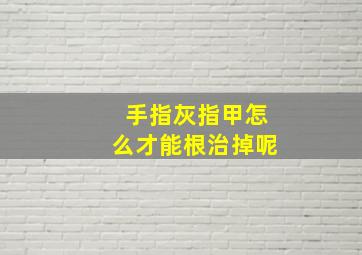 手指灰指甲怎么才能根治掉呢